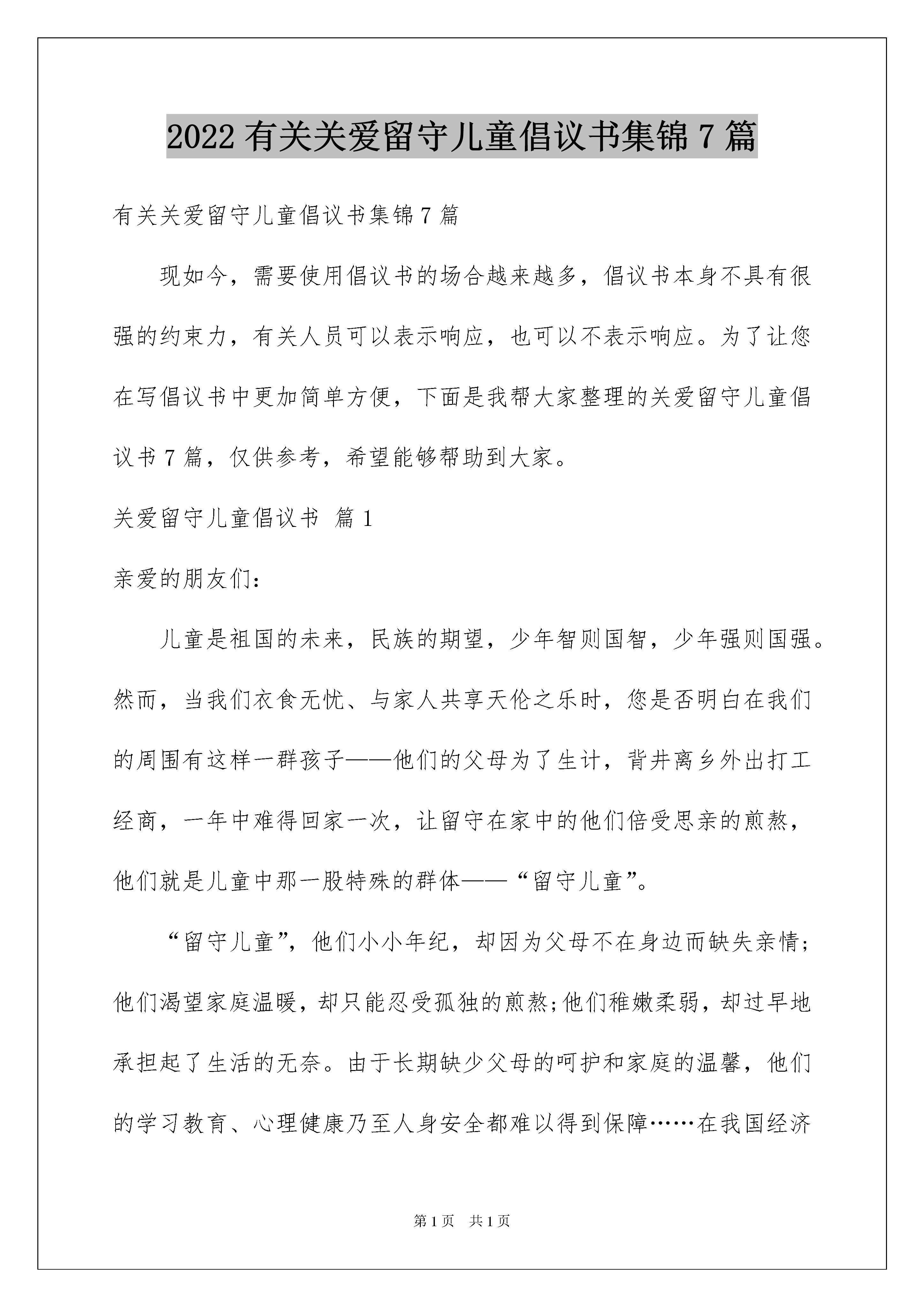 2022 有关关爱留守儿童倡议书集锦 7 篇

有关关爱留守儿童倡议书集锦 7 篇

现如今，需要使用倡议书的场合越来越多，倡议书本身不具有很强的约束力，有关人员可以表示响应，也可以不表示响应。为了让您在写倡议书中更加简单方便，下面是我帮大家整理的关爱留守儿童倡议书 7 篇，仅供参考，希望能够帮助到大家。

关爱留守儿童倡议书 篇 1

亲爱的朋友们：

儿童是祖国的未来，民族的期望，少年智则国智，少年强则国强。然而，当我们衣食无忧、与家人共享天伦之乐时，您是否明白在我们的周围有这样一群孩子——他们的父母为了生计，背井离乡外出打工经商，一年中难得回家一次，让留守在家中的他们倍受思亲的煎熬，他们就是儿童中那一股特殊的群体——“留守儿童”。

“留守儿童”，他们小小年纪，却因为父母不在身边而缺失亲情；他们渴望家庭温暖，却只能忍受孤独的煎熬;他们稚嫩柔弱，却过早地承担起了生活的无奈。由于长期缺少父母的呵护和家庭的温馨，他们的学习教育、心理健康乃至人身安全都难以得到保障……在我国经济

第 1 页 共 1 页